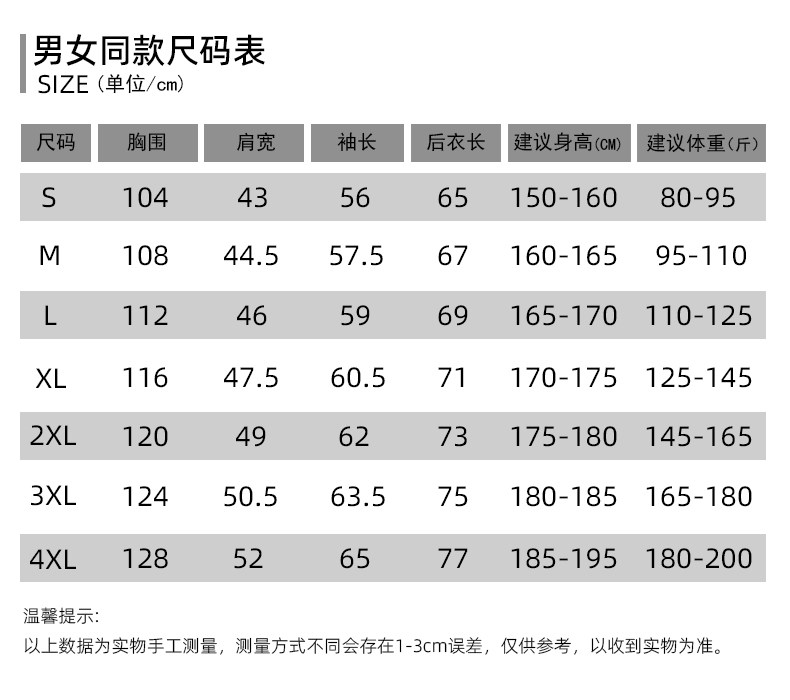 男女同款尺码表
SIZE（单位/cm）

| 尺码 | 胸围 | 肩宽 | 袖长 | 后衣长 | 建议身高(CM) | 建议体重(斤) |
|---|---|---|---|---|---|---|
| S | 104 | 43 | 56 | 65 | 150-160 | 80-95 |
| M | 108 | 44.5 | 57.5 | 67 | 160-165 | 95-110 |
| L | 112 | 46 | 59 | 69 | 165-170 | 110-125 |
| XL | 116 | 47.5 | 60.5 | 71 | 170-175 | 125-145 |
| 2XL | 120 | 49 | 62 | 73 | 175-180 | 145-165 |
| 3XL | 124 | 50.5 | 63.5 | 75 | 180-185 | 165-180 |
| 4XL | 128 | 52 | 65 | 77 | 185-195 | 180-200 |

温馨提示:
以上数据为实物手工测量，测量方式不同会存在1-3cm误差，仅供参考，以收到实物为准。